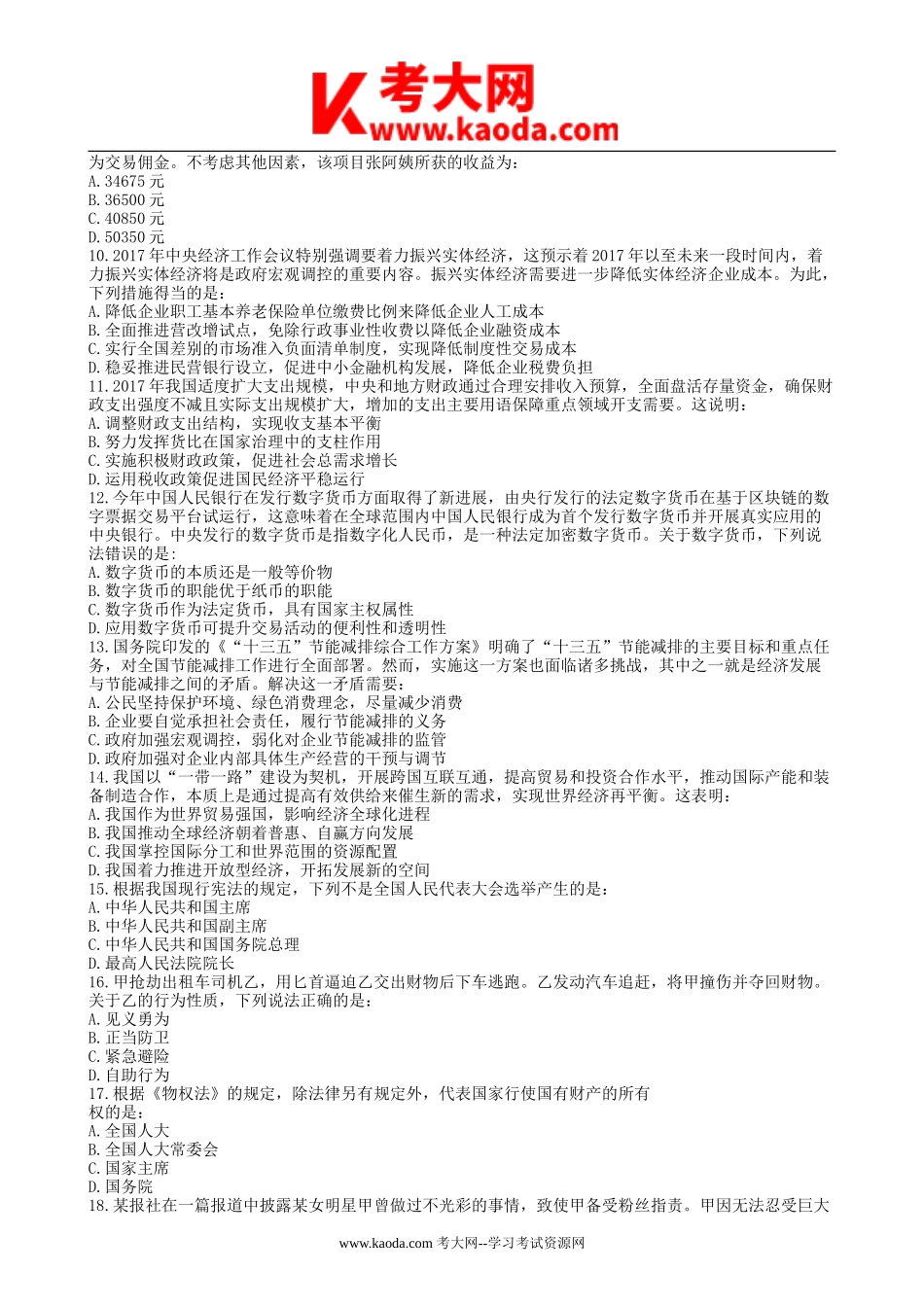 考大网
www.kaoda.com

为交易佣金。不考虑其他因素，该项目张阿姨所获的收益为：
A. 34675 元
B. 36500 元
C. 40850 元
D. 50350 元
10. 2017 年中央经济工作会议特别强调要着力振兴实体经济，这预示着 2017 年以至未来一段时间内，着力振兴实体经济将是政府宏观调控的重要内容。振兴实体经济需要进一步降低实体经济企业成本。为此，下列措施得当的是：
A. 降低企业职工基本养老保险单位缴费比例来降低企业人工成本
B. 全面推进营改增试点，免除行政事业性收费以降低企业融资成本
C. 实行全国差别的市场准入负面清单制度，实现降低制度性交易成本
D. 稳妥推进民营银行设立，促进中小金融机构发展，降低企业税费负担
11. 2017 年我国适度扩大支出规模，中央和地方财政通过合理安排收入预算，全面盘活存量资金，确保财政支出强度不减且实际支出规模扩大，增加的支出主要用语保障重点领域开支需要。这说明：
A. 调整财政支出结构，实现收支基本平衡
B. 努力发挥货比在国家治理中的支柱作用
C. 实施积极财政政策，促进社会总需求增长
D. 运用税收政策促进国民经济平稳运行
12. 今年中国人民银行在发行数字货币方面取得了新进展，由央行发行的法定数字货币在基于区块链的数字票据交易平台试运行，这意味着在全球范围内中国人民银行成为首个发行数字货币并开展真实应用的中央银行。中央发行的数字货币是指数字化人民币，是一种法定加密数字货币。关于数字货币，下列说法错误的是：
A. 数字货币的本质还是一般等价物
B. 数字货币的职能优于纸币的职能
C. 数字货币作为法定货币，具有国家主权属性
D. 应用数字货币可提升交易活动的便利性和透明性
13. 国务院印发的《“十三五”节能减排综合工作方案》明确了“十三五”节能减排的主要目标和重点任务，对全国节能减排工作进行全面部署。然而，实施这一方案也面临诸多挑战，其中之一就是经济发展与节能减排之间的矛盾。解决这一矛盾需要：
A. 公民坚持保护环境、绿色消费理念，尽量减少消费
B. 企业要自觉承担社会责任，履行节能减排的义务
C. 政府加强宏观调控，弱化对企业节能减排的监管
D. 政府加强对企业内部具体生产经营的干预与调节
14. 我国以“一带一路”建设为契机，开展跨国互联互通，提高贸易和投资合作水平，推动国际产能和装备制造合作，本质上是通过提高有效供给来催生新的需求，实现世界经济再平衡。这表明：
A. 我国作为世界贸易强国，影响经济全球化进程
B. 我国推动全球经济朝着普惠、自赢方向发展
C. 我国掌控国际分工和世界范围的资源配置
D. 我国着力推进开放型经济，开拓发展新的空间
15. 根据我国现行宪法的规定，下列不是全国人民代表大会选举产生的是：
A. 中华人民共和国主席
B. 中华人民共和国副主席
C. 中华人民共和国国务院总理
D. 最高人民法院院长
16. 甲抢劫出租车司机乙，用匕首逼迫乙交出财物后下车逃跑。乙发动汽车追赶，将甲撞伤并夺回财物。关于乙的行为性质，下列说法正确的是：
A. 见义勇为
B. 正当防卫
C. 紧急避险
D. 自助行为
17. 根据《物权法》的规定，除法律另有规定外，代表国家行使国有财产的所有权的是：
A. 全国人大
B. 全国人大常委会
C. 国家主席
D. 国务院
18. 某报社在一篇报道中披露某女明星甲曾做过不光彩的事情，致使甲备受粉丝指责。甲因无法忍受巨大

www.kaoda.com 考大网--学习考试资源网